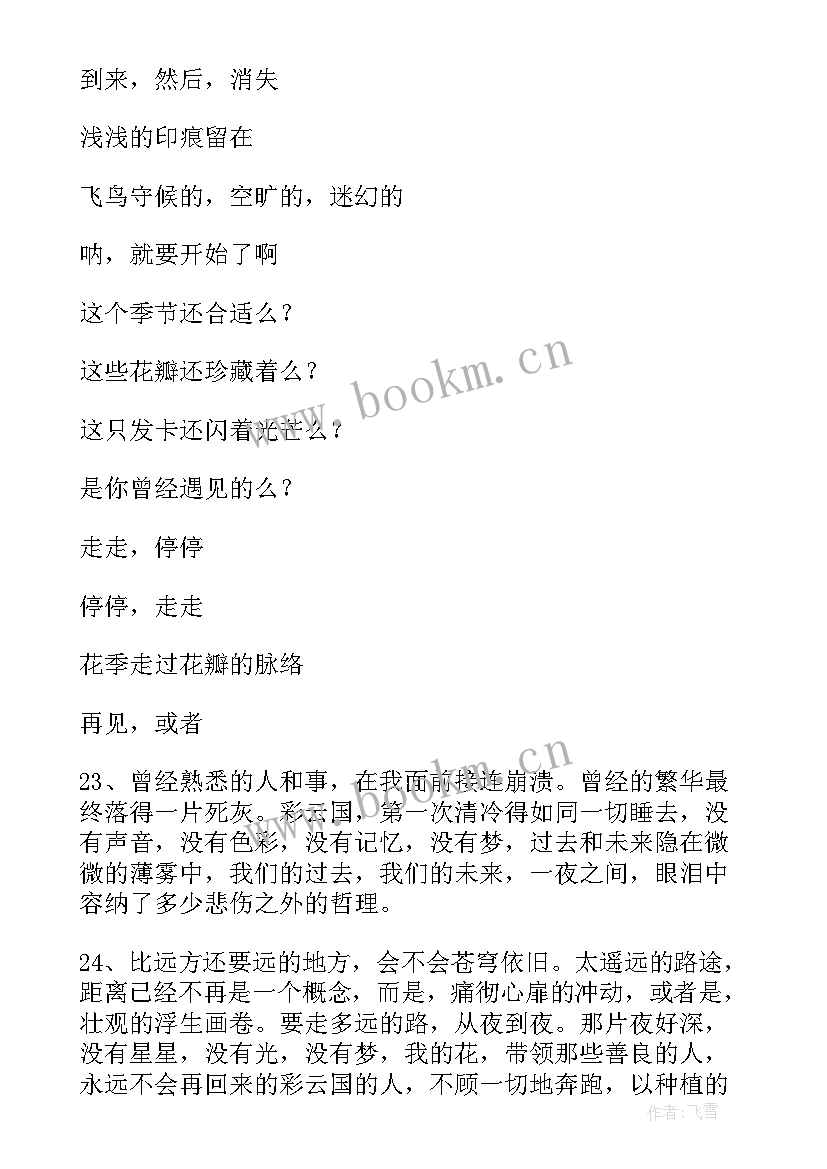 到来，然后，消失

浅浅的印痕留在

飞鸟守候的，空旷的，迷幻的

呐，就要开始了啊

这个季节还合适么？

这些花瓣还珍藏着么？

这只发卡还闪着光芒么？

是你曾经遇见的么？

走走，停停

停停，走走

花季走过花瓣的脉络

再见，或者

23、曾经熟悉的人和事，在我面前接连崩溃。曾经的繁华最终落得一片死灰。彩云国，第一次清冷得如同一切睡去，没有声音，没有色彩，没有记忆，没有梦，过去和未来隐在微微的薄雾中，我们的过去，我们的未来，一夜之间，眼泪中容纳了多少悲伤之外的哲理。

24、比远方还要远的地方，会不会苍穹依旧。太遥远的路途，距离已经不再是一个概念，而是，痛彻心扉的冲动，或者是，壮观的浮生画卷。要走多远的路，从夜到夜。那片夜好深，没有星星，没有光，没有梦，我的花，带领那些善良的人，永远不会再回来的彩云国的人，不顾一切地奔跑，以种植的

www.bookm.cn

www.bookm.cn

作者：飞雪